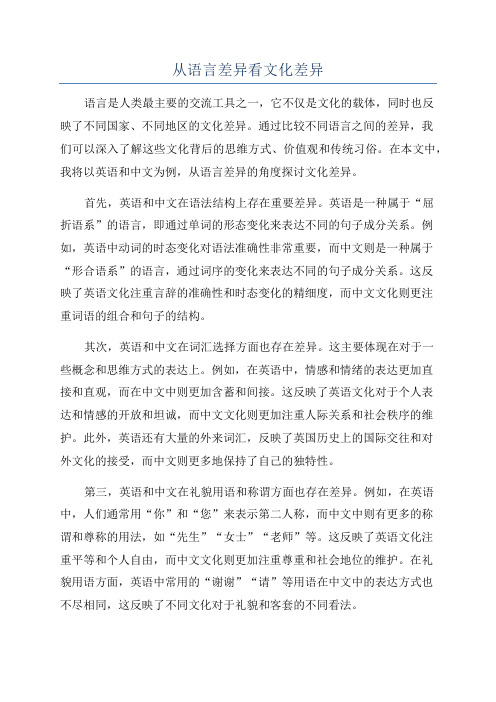 从语言差异看文化差异

语言是人类最主要的交流工具之一，它不仅是文化的载体，同时也反映了不同国家、不同地区的文化差异。通过比较不同语言之间的差异，我们可以深入了解这些文化背后的思维方式、价值观和传统习俗。在本文中，我将以英语和中文为例，从语言差异的角度探讨文化差异。

首先，英语和中文在语法结构上存在重要差异。英语是一种属于“屈折语系”的语言，即通过单词的形态变化来表达不同的句子成分关系。例如，英语中动词的时态变化对语法准确性非常重要，而中文则是一种属于“形合语系”的语言，通过词序的变化来表达不同的句子成分关系。这反映了英语文化注重言辞的准确性和时态变化的精细度，而中文文化则更注重词语的组合和句子的结构。

其次，英语和中文在词汇选择方面也存在差异。这主要体现在对于一些概念和思维方式的表达上。例如，在英语中，情感和情绪的表达更加直接和直观，而在中文中则更加含蓄和间接。这反映了英语文化对于个人表达和情感的开放和坦诚，而中文文化则更加注重人际关系和社会秩序的维护。此外，英语还有大量的外来词汇，反映了英国历史上的国际交往和对外文化的接受，而中文则更多地保持了自己的独特性。

第三，英语和中文在礼貌用语和称谓方面也存在差异。例如，在英语中，人们通常用“你”和“您”来表示第二人称，而中文中则有更多的称谓和尊称的用法，如“先生”“女士”“老师”等。这反映了英语文化注重平等和个人自由，而中文文化则更加注重尊重和社会地位的维护。在礼貌用语方面，英语中常用的“谢谢”“请”等用语在中文中的表达方式也不尽相同，这反映了不同文化对于礼貌和客套的不同看法。